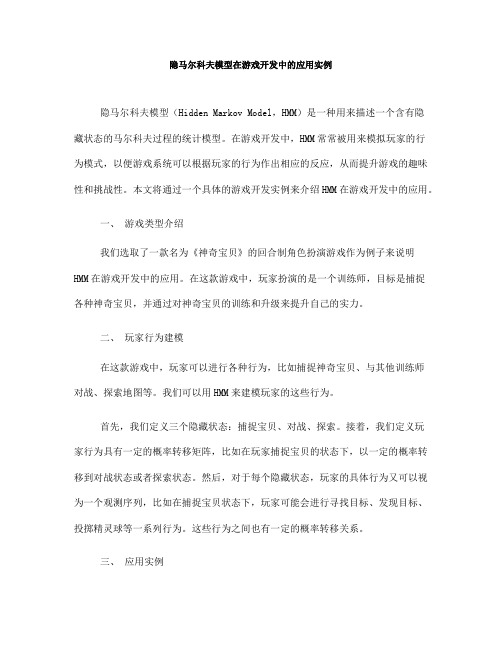 隐马尔科夫模型在游戏开发中的应用实例

隐马尔科夫模型（Hidden Markov Model，HMM）是一种用来描述一个含有隐藏状态的马尔科夫过程的统计模型。在游戏开发中，HMM常常被用来模拟玩家的行为模式，以便游戏系统可以根据玩家的行为作出相应的反应，从而提升游戏的趣味性和挑战性。本文将通过一个具体的游戏开发实例来介绍HMM在游戏开发中的应用。

一、 游戏类型介绍

我们选取了一款名为《神奇宝贝》的回合制角色扮演游戏作为例子来说明HMM在游戏开发中的应用。在这款游戏中，玩家扮演的是一个训练师，目标是捕捉各种神奇宝贝，并通过对神奇宝贝的训练和升级来提升自己的实力。

二、 玩家行为建模

在这款游戏中，玩家可以进行各种行为，比如捕捉神奇宝贝、与其他训练师对战、探索地图等。我们可以用HMM来建模玩家的这些行为。

首先，我们定义三个隐藏状态：捕捉宝贝、对战、探索。接着，我们定义玩家行为具有一定的概率转移矩阵，比如在玩家捕捉宝贝的状态下，以一定的概率转移到对战状态或者探索状态。然后，对于每个隐藏状态，玩家的具体行为又可以视为一个观测序列，比如在捕捉宝贝状态下，玩家可能会进行寻找目标、发现目标、投掷精灵球等一系列行为。这些行为之间也有一定的概率转移关系。

三、 应用实例